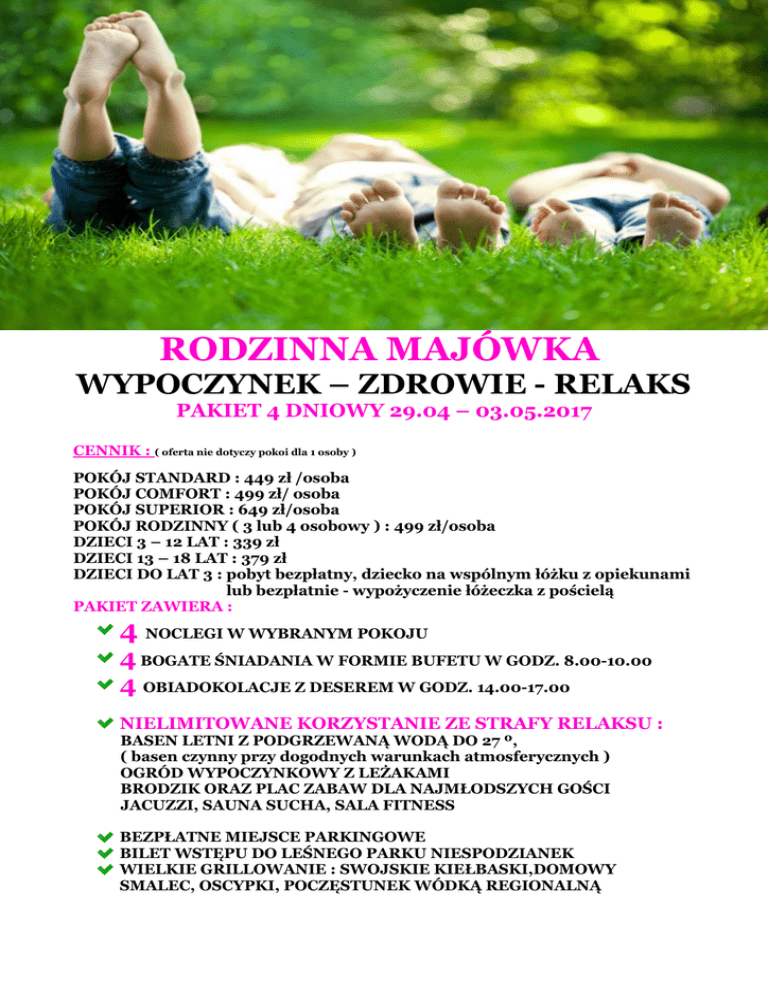 RODZINNA MAJÓWKA

WYPOCZYNEK – ZDROWIE - RELAKS

PAKIET 4 DNIOWY 29.04 – 03.05.2017

CENNIK : ( oferta nie dotyczy pokoi dla 1 osoby )

POKÓJ STANDARD : 449 zł /osoba
POKÓJ COMFORT : 499 zł/ osoba
POKÓJ SUPERIOR : 649 zł/osoba
POKÓJ RODZINNY ( 3 lub 4 osobowy ) : 499 zł/osoba
DZIECI 3 – 12 LAT : 339 zł
DZIECI 13 – 18 LAT : 379 zł
DZIECI DO LAT 3 : pobyt bezpłatny, dziecko na wspólnym łóżku z opiekunami lub bezpłatnie - wypożyczenie łóżeczka z pościelą
PAKIET ZAWIERA :

4 NOCLEGI W WYBRANYM POKOJU
4 BOGATE ŚNIADANIA W FORMIE BUFETU W GODZ. 8.00-10.00
4 OBIADOKOLACJE Z DESEREM W GODZ. 14.00-17.00

NIELIMITOWANE KORZYSTANIE ZE STRAFY RELAKSU :
BASEN LETNI Z PODGRZEWANĄ WODĄ DO 27 º,
( basen czynny przy dogodnych warunkach atmosferycznych )
OGRÓD WYPOCZYNKOWY Z LEŻAKAMI
BRODZIK ORAZ PLAC ZABAW DLA NAJMŁODSZYCH GOŚCI
JACUZZI, SAUNA SUCHA, SALA FITNESS

BEZPŁATNE MIEJSCE PARKINGOWE
BILET WSTĘPU DO LEŚNEGO PARKU NIESPODZIANEK
WIELKIE GRILLOWANIE : SWOJSKIE KIEŁBASKI,DOMOWY SMALEC, OSCYPKI, POCZĘSTUNEK WÓDKĄ REGIONALNĄ